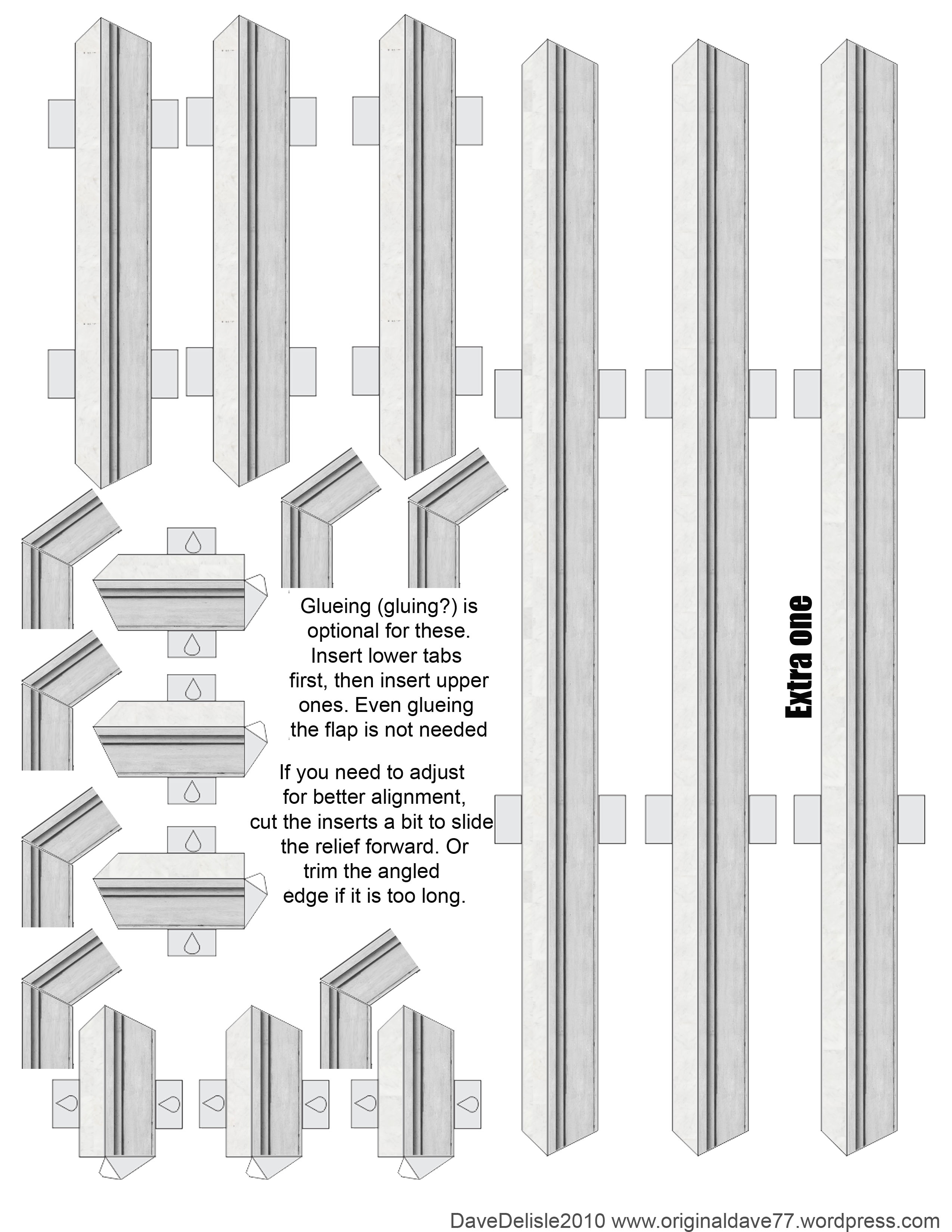 Glueing (gluing?) is optional for these. Insert lower tabs first, then insert upper ones. Even glueing the flap is not needed

If you need to adjust for better alignment, cut the inserts a bit to slide the relief forward. Or trim the angled edge if it is too long.

Extra one

DaveDelisle2010 www.originaldave77.wordpress.com